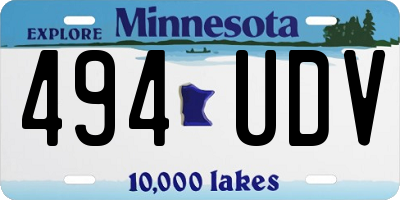 EXPLORE Minnesota

494 UDV

10,000 lakes